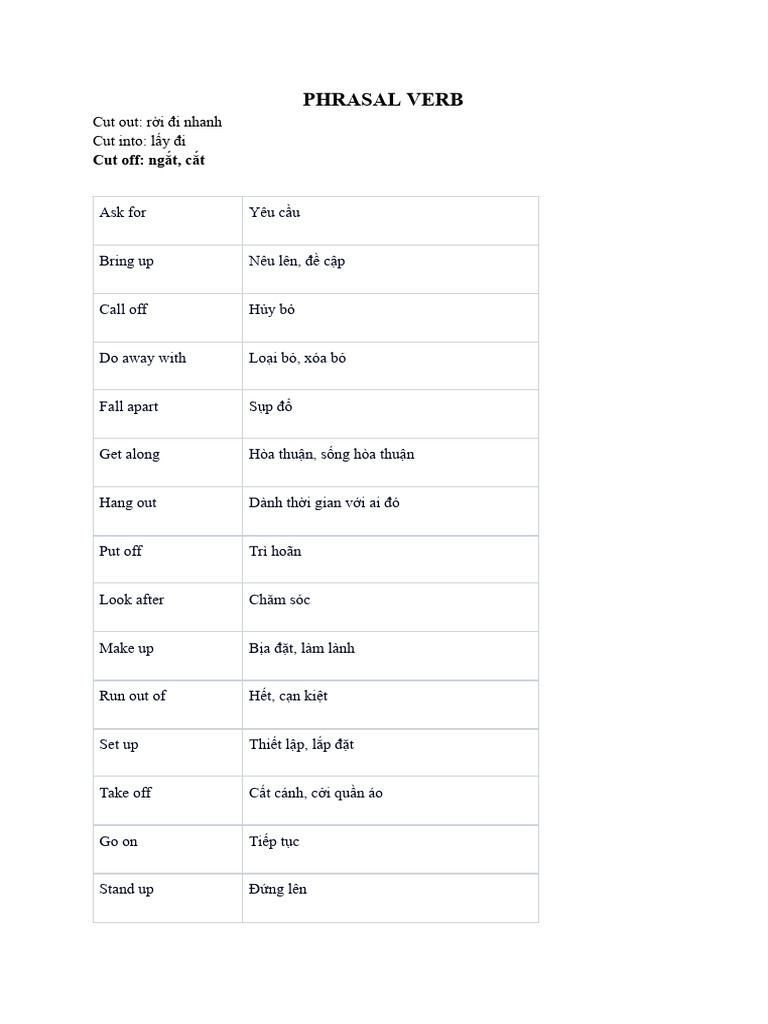 PHRASAL VERB

Cut out: rời đi nhanh
Cut into: lấy đi
Cut off: ngắt, cắt

| Ask for | Yêu cầu |
|---|---|
| Bring up | Nêu lên, đề cập |
| Call off | Hủy bỏ |
| Do away with | Loại bỏ, xóa bỏ |
| Fall apart | Sụp đổ |
| Get along | Hòa thuận, sống hòa thuận |
| Hang out | Dành thời gian với ai đó |
| Put off | Trì hoãn |
| Look after | Chăm sóc |
| Make up | Bịa đặt, làm lành |
| Run out of | Hết, cạn kiệt |
| Set up | Thiết lập, lắp đặt |
| Take off | Cất cánh, cởi quần áo |
| Go on | Tiếp tục |
| Stand up | Đứng lên |